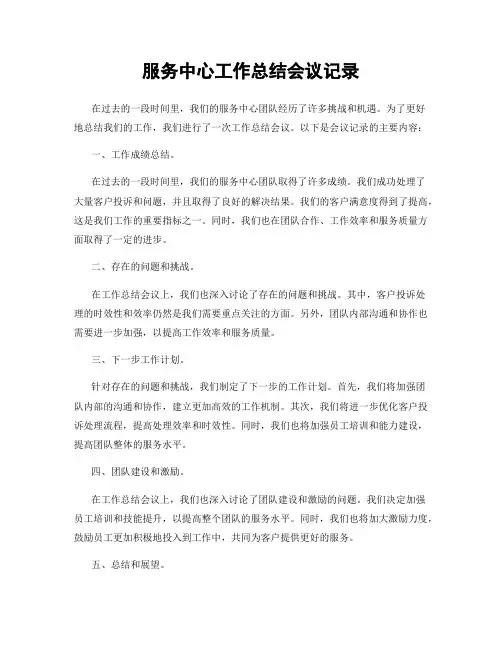 服务中心工作总结会议记录

在过去的一段时间里，我们的服务中心团队经历了许多挑战和机遇。为了更好地总结我们的工作，我们进行了一次工作总结会议。以下是会议记录的主要内容：

一、工作成绩总结。

在过去的一段时间里，我们的服务中心团队取得了许多成绩。我们成功处理了大量客户投诉和问题，并且取得了良好的解决结果。我们的客户满意度得到了提高，这是我们工作的重要指标之一。同时，我们也在团队合作、工作效率和服务质量方面取得了一定的进步。

二、存在的问题和挑战。

在工作总结会议上，我们也深入讨论了存在的问题和挑战。其中，客户投诉处理的时效性和效率仍然是我们需要重点关注的方面。另外，团队内部沟通和协作也需要进一步加强，以提高工作效率和服务质量。

三、下一步工作计划。

针对存在的问题和挑战，我们制定了下一步的工作计划。首先，我们将加强团队内部的沟通和协作，建立更加高效的工作机制。其次，我们将进一步优化客户投诉处理流程，提高处理效率和时效性。同时，我们也将加强员工培训和能力建设，提高团队整体的服务水平。

四、团队建设和激励。

在工作总结会议上，我们也深入讨论了团队建设和激励的问题。我们决定加强员工培训和技能提升，以提高整个团队的服务水平。同时，我们也将加大激励力度，鼓励员工更加积极地投入到工作中，共同为客户提供更好的服务。

五、总结和展望。